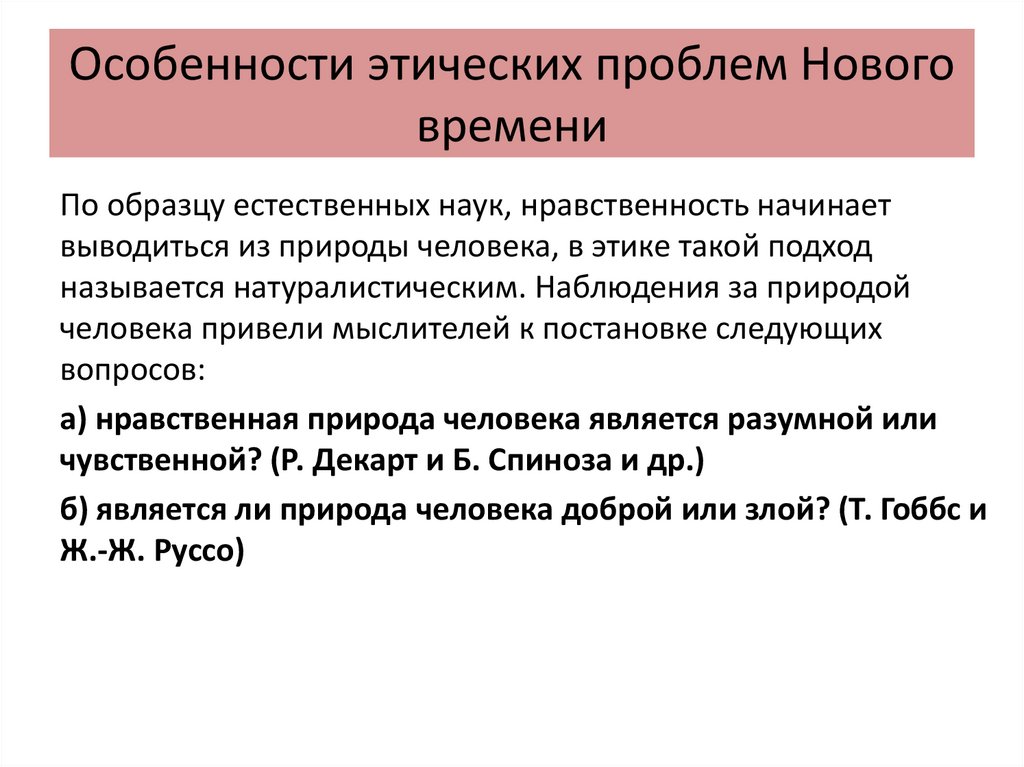 Особенности этических проблем Нового времени

По образцу естественных наук, нравственность начинает выводиться из природы человека, в этике такой подход называется натуралистическим. Наблюдения за природой человека привели мыслителей к постановке следующих вопросов:

а) нравственная природа человека является разумной или чувственной? (Р. Декарт и Б. Спиноза и др.)

б) является ли природа человека доброй или злой? (Т. Гоббс и Ж.-Ж. Руссо)